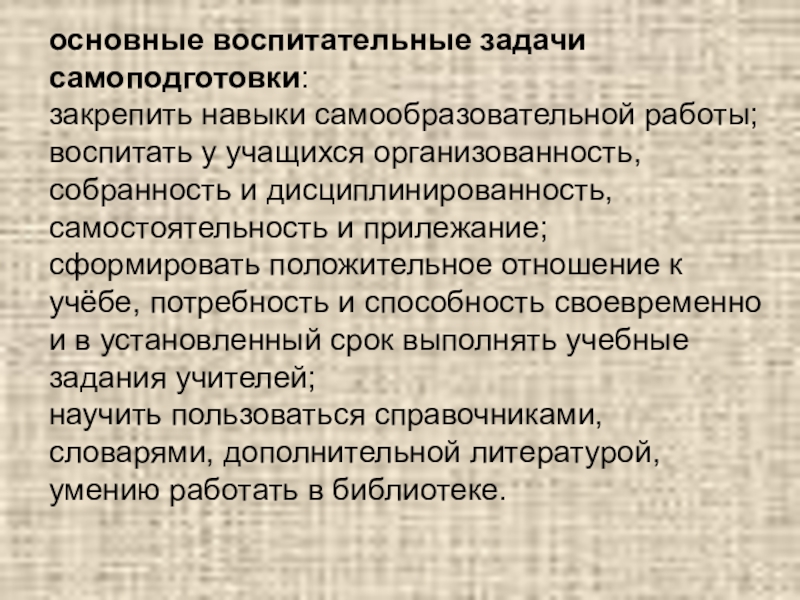 основные воспитательные задачи самоподготовки:

закрепить навыки самообразовательной работы;

воспитать у учащихся организованность, собранность и дисциплинированность, самостоятельность и прилежание;

сформировать положительное отношение к учёбе, потребность и способность своевременно и в установленный срок выполнять учебные задания учителей;

научить пользоваться справочниками, словарями, дополнительной литературой, умению работать в библиотеке.